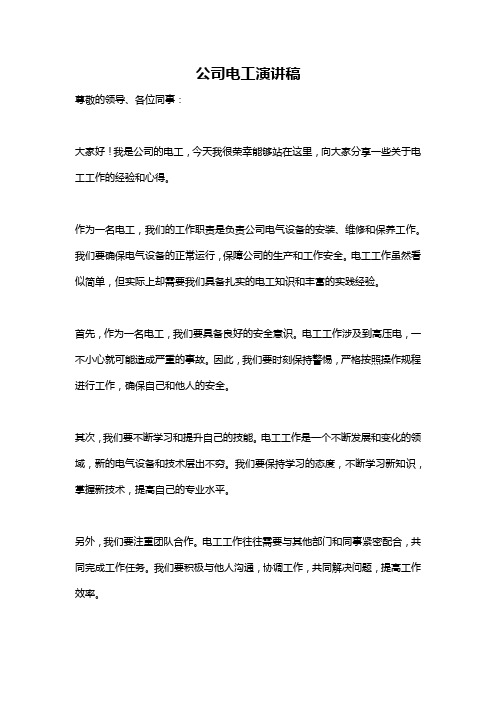 公司电工演讲稿

尊敬的领导、各位同事：

大家好！我是公司的电工，今天我很荣幸能够站在这里，向大家分享一些关于电工工作的经验和心得。

作为一名电工，我们的工作职责是负责公司电气设备的安装、维修和保养工作。我们要确保电气设备的正常运行，保障公司的生产和工作安全。电工工作虽然看似简单，但实际上却需要我们具备扎实的电工知识和丰富的实践经验。

首先，作为一名电工，我们要具备良好的安全意识。电工工作涉及到高压电，一不小心就可能造成严重的事故。因此，我们要时刻保持警惕，严格按照操作规程进行工作，确保自己和他人的安全。

其次，我们要不断学习和提升自己的技能。电工工作是一个不断发展和变化的领域，新的电气设备和技术层出不穷。我们要保持学习的态度，不断学习新知识，掌握新技术，提高自己的专业水平。

另外，我们要注重团队合作。电工工作往往需要与其他部门和同事紧密配合，共同完成工作任务。我们要积极与他人沟通，协调工作，共同解决问题，提高工作效率。